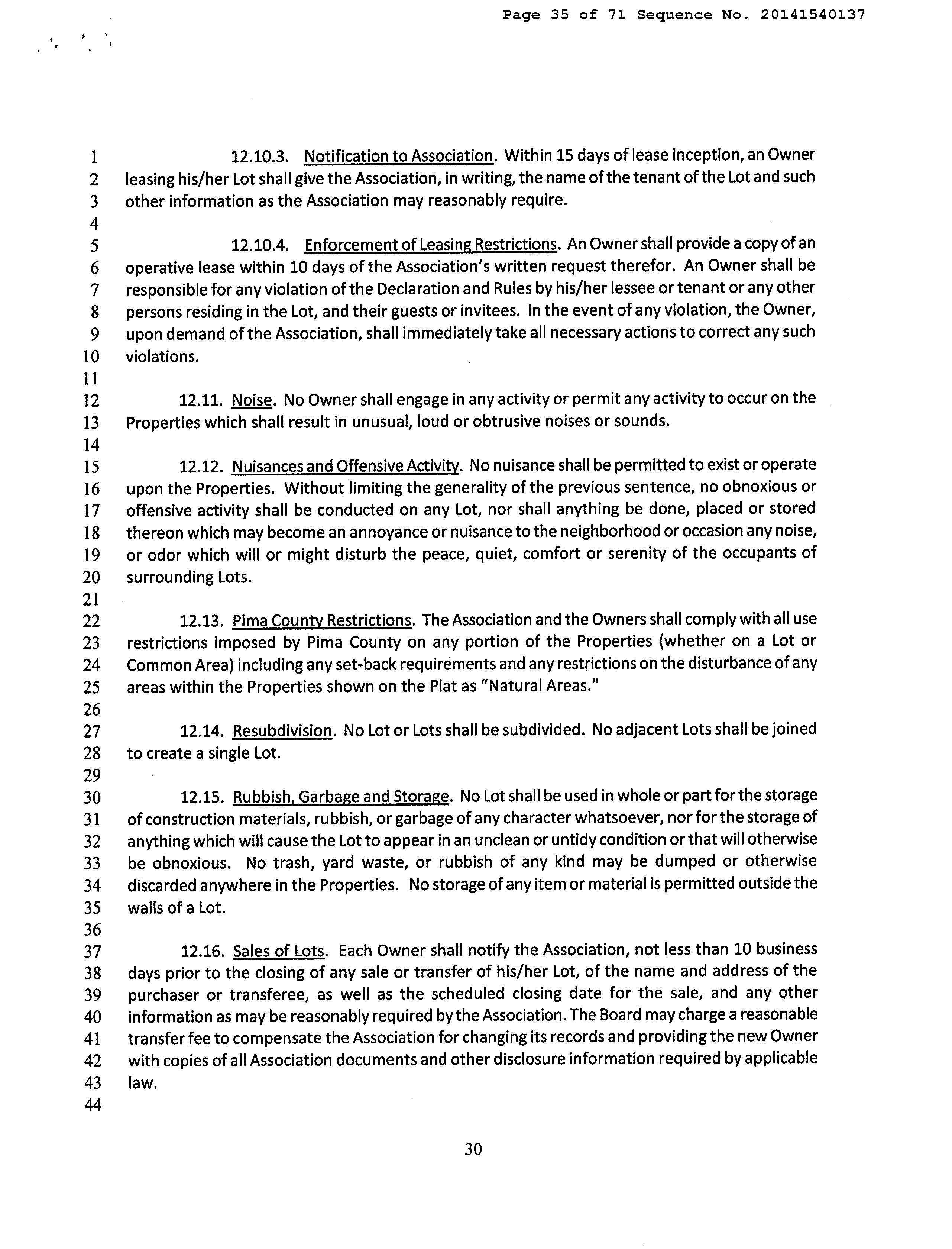 Page 35 of 71 Sequence No. 20141540137

1 12.10.3. Notification to Association. Within 15 days of lease inception, an Owner
2 leasing his/her Lot shall give the Association, in writing, the name of the tenant of the Lot and such
3 other information as the Association may reasonably require.
4
5 12.10.4. Enforcement of Leasing Restrictions. An Owner shall provide a copy of an
6 operative lease within 10 days of the Association's written request therefor. An Owner shall be
7 responsible for any violation of the Declaration and Rules by his/her lessee or tenant or any other
8 persons residing in the Lot, and their guests or invitees. In the event of any violation, the Owner,
9 upon demand of the Association, shall immediately take all necessary actions to correct any such
10 violations.
11
12 12.11. Noise. No Owner shall engage in any activity or permit any activity to occur on the
13 Properties which shall result in unusual, loud or obtrusive noises or sounds.
14
15 12.12. Nuisances and Offensive Activity. No nuisance shall be permitted to exist or operate
16 upon the Properties. Without limiting the generality of the previous sentence, no obnoxious or
17 offensive activity shall be conducted on any Lot, nor shall anything be done, placed or stored
18 thereon which may become an annoyance or nuisance to the neighborhood or occasion any noise,
19 or odor which will or might disturb the peace, quiet, comfort or serenity of the occupants of
20 surrounding Lots.
21
22 12.13. Pima County Restrictions. The Association and the Owners shall comply with all use
23 restrictions imposed by Pima County on any portion of the Properties (whether on a Lot or
24 Common Area) including any set-back requirements and any restrictions on the disturbance of any
25 areas within the Properties shown on the Plat as "Natural Areas."
26
27 12.14. Resubdivision. No Lot or Lots shall be subdivided. No adjacent Lots shall be joined
28 to create a single Lot.
29
30 12.15. Rubbish, Garbage and Storage. No Lot shall be used in whole or part for the storage
31 of construction materials, rubbish, or garbage of any character whatsoever, nor for the storage of
32 anything which will cause the Lot to appear in an unclean or untidy condition or that will otherwise
33 be obnoxious. No trash, yard waste, or rubbish of any kind may be dumped or otherwise
34 discarded anywhere in the Properties. No storage of any item or material is permitted outside the
35 walls of a Lot.
36
37 12.16. Sales of Lots. Each Owner shall notify the Association, not less than 10 business
38 days prior to the closing of any sale or transfer of his/her Lot, of the name and address of the
39 purchaser or transferee, as well as the scheduled closing date for the sale, and any other
40 information as may be reasonably required by the Association. The Board may charge a reasonable
41 transfer fee to compensate the Association for changing its records and providing the new Owner
42 with copies of all Association documents and other disclosure information required by applicable
43 law.
44

30